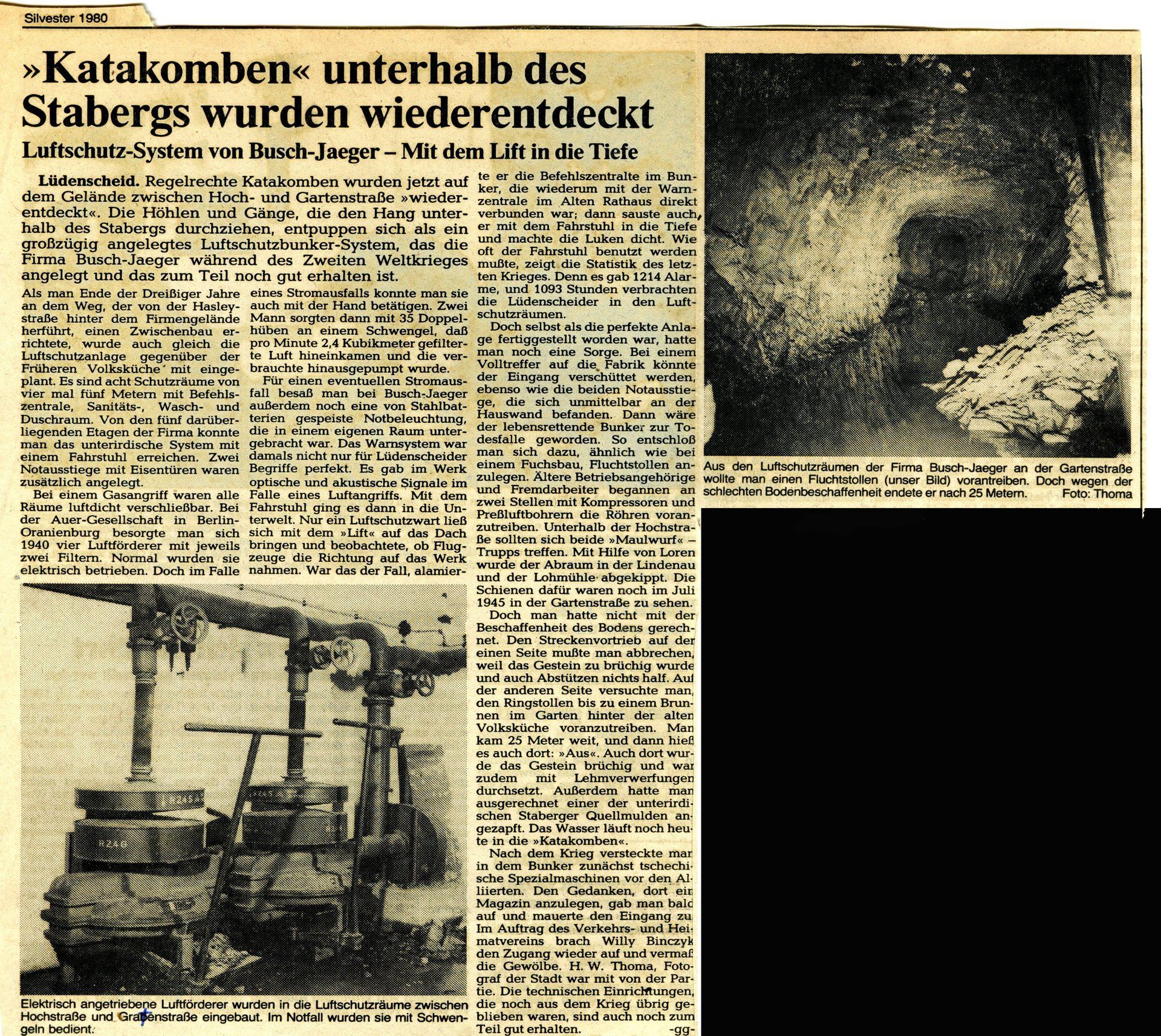 Silvester 1980

»Katakomben« unterhalb des Stabergs wurden wiederentdeckt

Luftschutz-System von Busch-Jaeger – Mit dem Lift in die Tiefe

Lüdenscheid. Regelrechte Katakomben wurden jetzt auf dem Gelände zwischen Hoch- und Gartenstraße »wiederentdeckt«. Die Höhlen und Gänge, die den Hang unterhalb des Stabergs durchziehen, entpuppen sich als ein großzügig angelegtes Luftschutzbunker-System, das die Firma Busch-Jaeger während des Zweiten Weltkrieges angelegt und das zum Teil noch gut erhalten ist.

Als man Ende der Dreißiger Jahre an dem Weg, der von der Hasleystraße hinter dem Firmengelände herführt, einen Zwischenbau errichtete, wurde auch gleich die Luftschutzanlage gegenüber der Früheren Volksküche mit eingeplant. Es sind acht Schutzräume von vier mal fünf Metern mit Befehlszentrale, Sanitäts-, Wasch- und Duschraum. Von den fünf darüberliegenden Etagen der Firma konnte man das unterirdische System mit einem Fahrstuhl erreichen. Zwei Notausstiege mit Eisentüren waren zusätzlich angelegt.

Bei einem Gasangriff waren alle Räume luftdicht verschließbar. Bei der Auer-Gesellschaft in Berlin-Oranienburg besorgte man sich 1940 vier Luftförderer mit jeweils zwei Filtern. Normal wurden sie elektrisch betrieben. Doch im Falle eines Stromausfalls konnte man sie auch mit der Hand betätigen. Zwei Mann sorgten dann mit 35 Doppelhüben an einem Schwengel, daß pro Minute 2,4 Kubikmeter gefilterte Luft hineinkamen und die verbrauchte hinausgepumpt wurde.

Für einen eventuellen Stromausfall besaß man bei Busch-Jaeger außerdem noch eine von Stahlbatterien gespeiste Notbeleuchtung, die in einem eigenen Raum untergebracht war. Das Warnsystem war damals nicht nur für Lüdenscheider Begriffe perfekt. Es gab im Werk optische und akustische Signale im Falle eines Luftangriffs. Mit dem Fahrstuhl ging es dann in die Unterwelt. Nur ein Luftschutzwart ließ sich mit dem »Lift« auf das Dach bringen und beobachtete, ob Flugzeuge die Richtung auf das Werk nahmen. War das der Fall, alamierte er die Befehlszentralte im Bunker, die wiederum mit der Warnzentrale im Alten Rathaus direkt verbunden war; dann sauste auch er mit dem Fahrstuhl in die Tiefe und machte die Luken dicht. Wie oft der Fahrstuhl benutzt werden mußte, zeigt die Statistik des letzten Krieges. Denn es gab 1214 Alarme, und 1093 Stunden verbrachten die Lüdenscheider in den Luftschutzräumen.

Doch selbst als die perfekte Anlage fertiggestellt worden war, hatte man noch eine Sorge. Bei einem Volltreffer auf die Fabrik könnte der Eingang verschüttet werden, ebenso wie die beiden Notausstiege, die sich unmittelbar an der Hauswand befanden. Dann wäre der lebensrettende Bunker zur Todesfalle geworden. So entschloß man sich dazu, ähnlich wie bei einem Fuchsbau, Fluchtstollen anzulegen. Ältere Betriebsangehörige und Fremdarbeiter begannen an zwei Stellen mit Kompressoren und Preßluftbohrern die Röhren voranzutreiben. Unterhalb der Hochstraße sollten sich beide »Maulwurf« – Trupps treffen. Mit Hilfe von Loren wurde der Abraum in der Lindenau und der Lohmühle abgekippt. Die Schienen dafür waren noch im Juli 1945 in der Gartenstraße zu sehen.

Doch man hatte nicht mit der Beschaffenheit des Bodens gerechnet. Den Streckenvortrieb auf der einen Seite mußte man abbrechen, weil das Gestein zu brüchig wurde und auch Abstützen nichts half. Auf der anderen Seite versuchte man, den Ringstollen bis zu einem Brunnen im Garten hinter der alten Volksküche voranzutreiben. Man kam 25 Meter weit, und dann hieß es auch dort: »Aus«. Auch dort wurde das Gestein brüchig und war zudem mit Lehmverwerfungen durchsetzt. Außerdem hatte man ausgerechnet einer der unterirdischen Staberger Quellmulden angezapft. Das Wasser läuft noch heute in die »Katakomben«.

Nach dem Krieg versteckte man in dem Bunker zunächst tschechische Spezialmaschinen vor den Alliierten. Den Gedanken, dort ein Magazin anzulegen, gab man bald auf und mauerte den Eingang zu. Im Auftrag des Verkehrs- und Heimatvereins brach Willy Binczyk den Zugang wieder auf und vermaß die Gewölbe. H. W. Thoma, Fotograf der Stadt war mit von der Partie. Die technischen Einrichtungen, die noch aus dem Krieg übrig geblieben waren, sind auch noch zum Teil gut erhalten. -gg-

Elektrisch angetriebene Luftförderer wurden in die Luftschutzräume zwischen Hochstraße und Grabenstraße eingebaut. Im Notfall wurden sie mit Schwengeln bedient.

Aus den Luftschutzräumen der Firma Busch-Jaeger an der Gartenstraße wollte man einen Fluchtstollen (unser Bild) vorantreiben. Doch wegen der schlechten Bodenbeschaffenheit endete er nach 25 Metern. Foto: Thoma